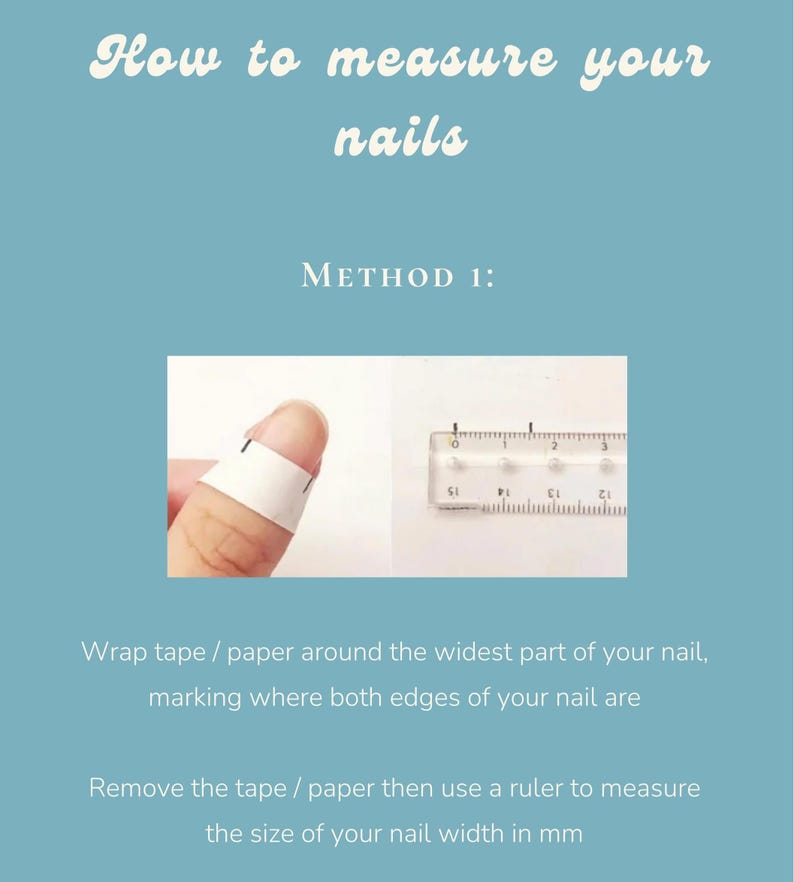 How to measure your nails

METHOD 1:

0 1 2 3
15 14 13 12

Wrap tape / paper around the widest part of your nail, marking where both edges of your nail are

Remove the tape / paper then use a ruler to measure the size of your nail width in mm